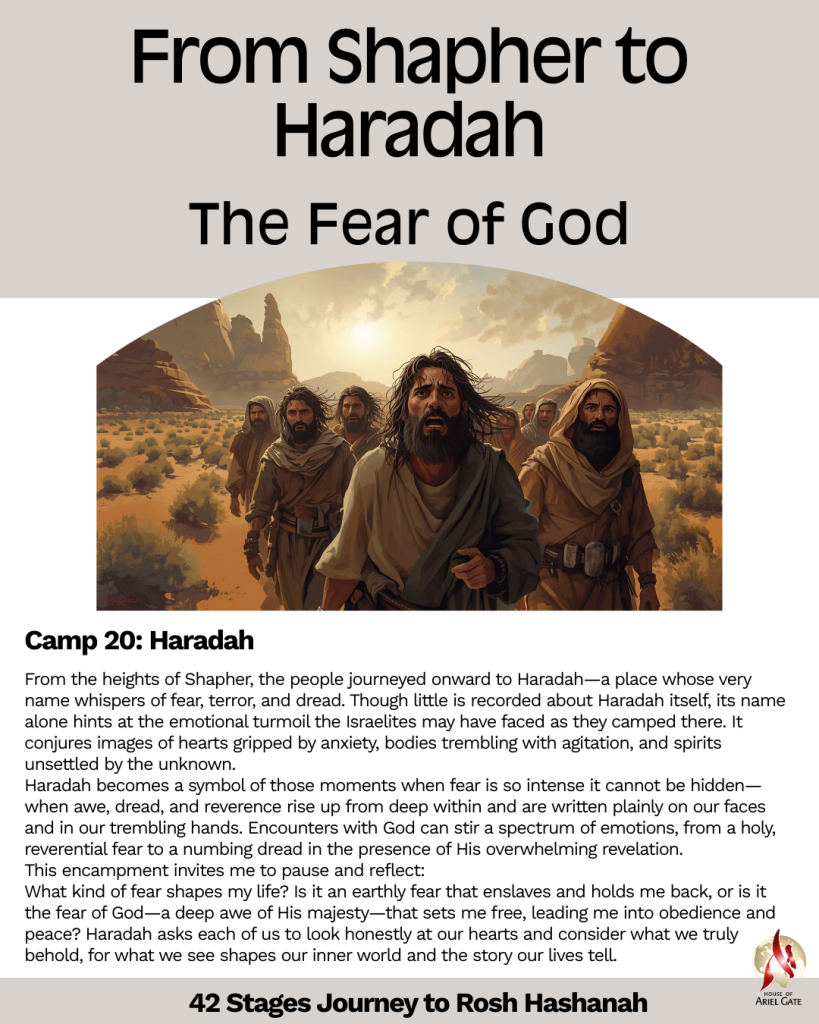 From Shapher to Haradah
The Fear of God

Camp 20: Haradah

From the heights of Shapher, the people journeyed onward to Haradah—a place whose very name whispers of fear, terror, and dread. Though little is recorded about Haradah itself, its name alone hints at the emotional turmoil the Israelites may have faced as they camped there. It conjures images of hearts gripped by anxiety, bodies trembling with agitation, and spirits unsettled by the unknown.
Haradah becomes a symbol of those moments when fear is so intense it cannot be hidden—when awe, dread, and reverence rise up from deep within and are written plainly on our faces and in our trembling hands. Encounters with God can stir a spectrum of emotions, from a holy, reverential fear to a numbing dread in the presence of His overwhelming revelation.
This encampment invites me to pause and reflect:
What kind of fear shapes my life? Is it an earthly fear that enslaves and holds me back, or is it the fear of God—a deep awe of His majesty—that sets me free, leading me into obedience and peace? Haradah asks each of us to look honestly at our hearts and consider what we truly behold, for what we see shapes our inner world and the story our lives tell.

HOUSE OF ARIEL GATE

42 Stages Journey to Rosh Hashanah